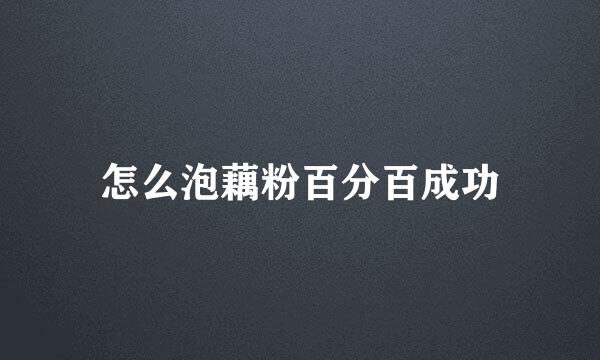 怎么泡藕粉百分百成功